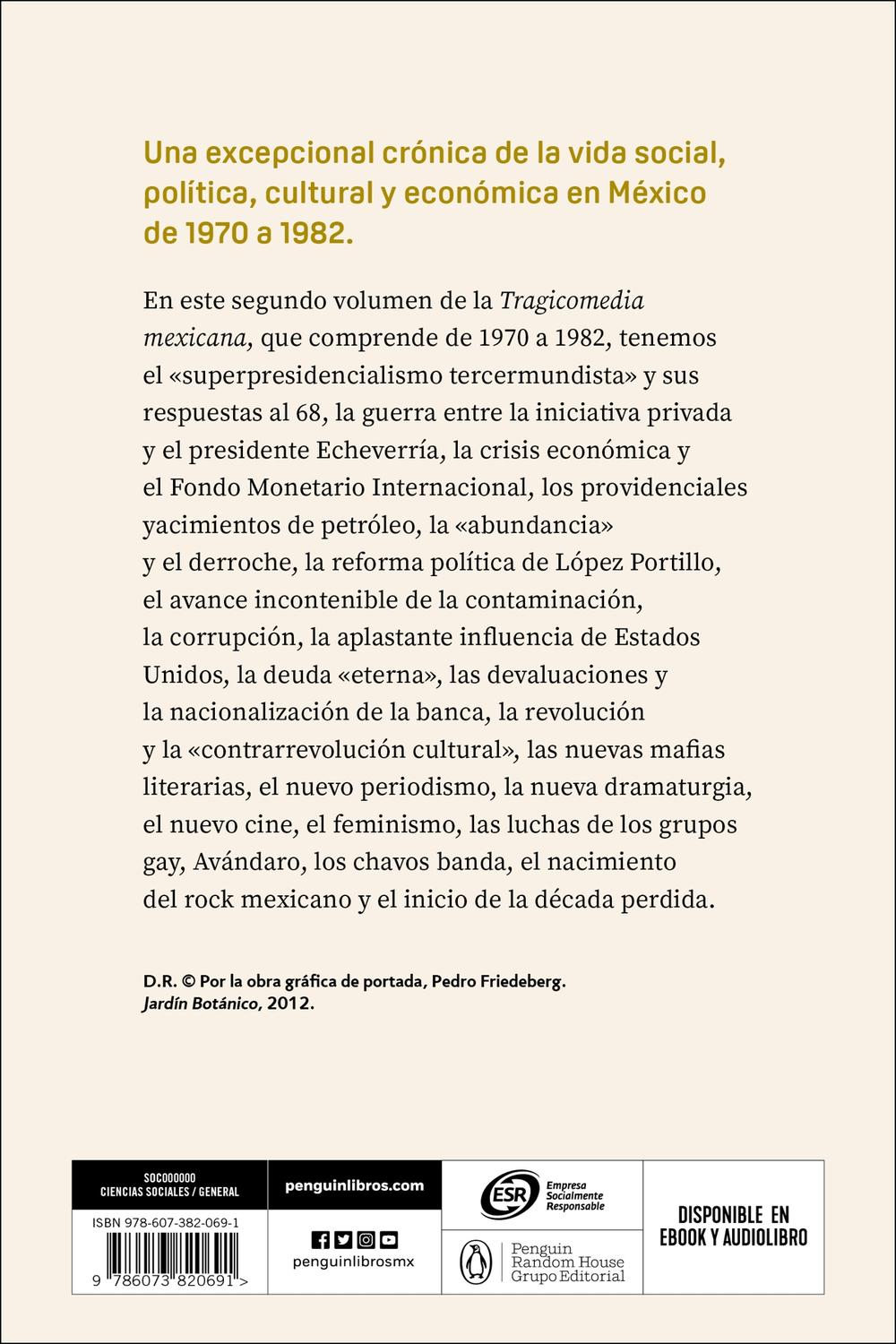 Una excepcional crónica de la vida social, política, cultural y económica en México de 1970 a 1982.

En este segundo volumen de la Tragicomedia mexicana, que comprende de 1970 a 1982, tenemos el «superpresidencialismo tercermundista» y sus respuestas al 68, la guerra entre la iniciativa privada y el presidente Echeverría, la crisis económica y el Fondo Monetario Internacional, los providenciales yacimientos de petróleo, la «abundancia» y el derroche, la reforma política de López Portillo, el avance incontenible de la contaminación, la corrupción, la aplastante influencia de Estados Unidos, la deuda «eterna», las devaluaciones y la nacionalización de la banca, la revolución y la «contrarrevolución cultural», las nuevas mafias literarias, el nuevo periodismo, la nueva dramaturgia, el nuevo cine, el feminismo, las luchas de los grupos gay, Avándaro, los chavos banda, el nacimiento del rock mexicano y el inicio de la década perdida.

D.R. © Por la obra gráfica de portada, Pedro Friedeberg.
Jardín Botánico, 2012.

SOC000000
CIENCIAS SOCIALES / GENERAL

ISBN 978-607-382-069-1

9 786073 820691 >

penguinlibros.com

penguinlibrosmx

ESR
Empresa Socialmente Responsable

Penguin Random House Grupo Editorial

DISPONIBLE EN EBOOK Y AUDIOLIBRO